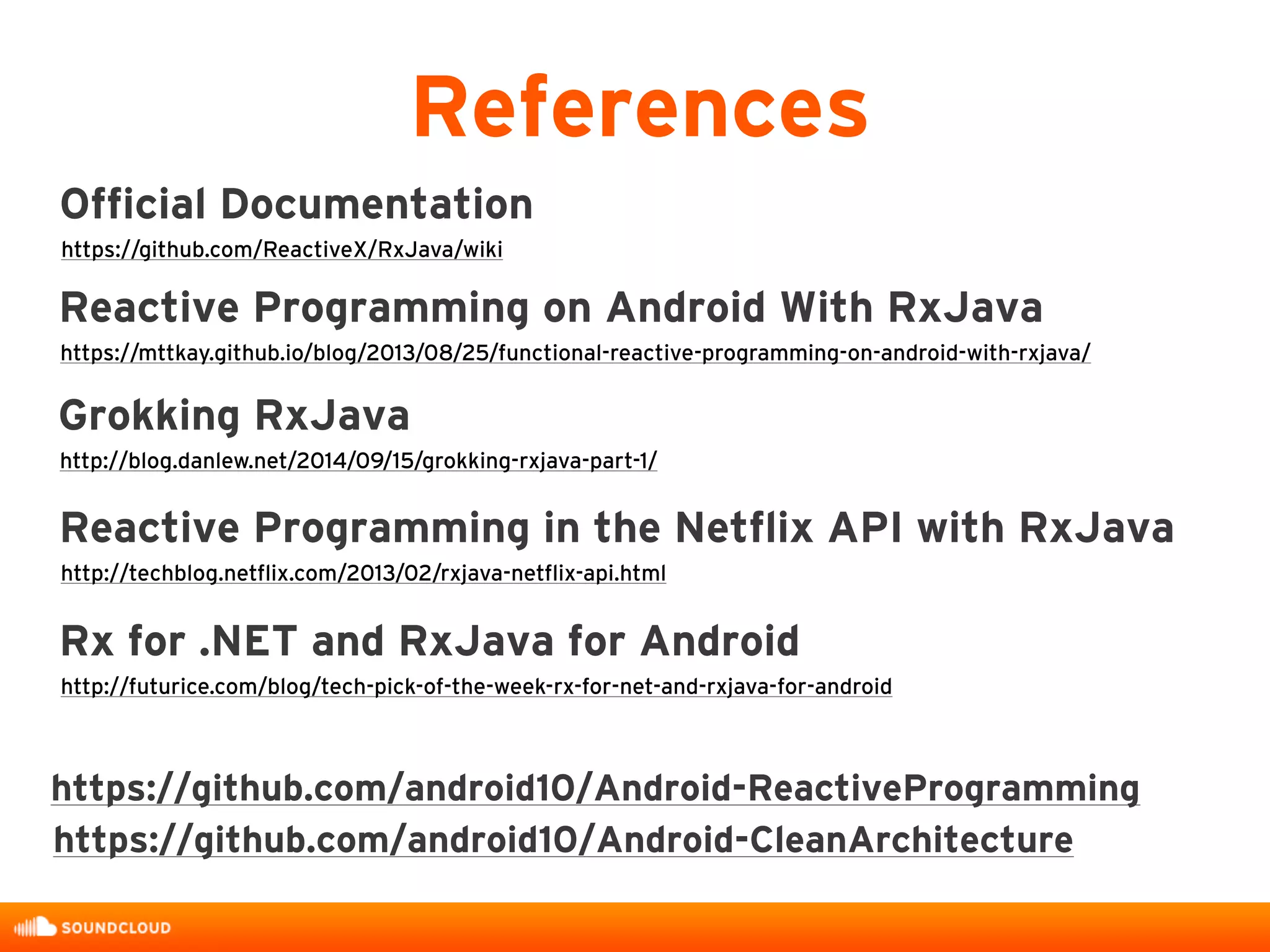 References

Official Documentation
https://github.com/ReactiveX/RxJava/wiki

Reactive Programming on Android With RxJava
https://mttkay.github.io/blog/2013/08/25/functional-reactive-programming-on-android-with-rxjava/

Grokking RxJava
http://blog.danlew.net/2014/09/15/grokking-rxjava-part-1/

Reactive Programming in the Netflix API with RxJava
http://techblog.netflix.com/2013/02/rxjava-netflix-api.html

Rx for .NET and RxJava for Android
http://futurice.com/blog/tech-pick-of-the-week-rx-for-net-and-rxjava-for-android

https://github.com/android10/Android-ReactiveProgramming
https://github.com/android10/Android-CleanArchitecture

SOUNDCLOUD